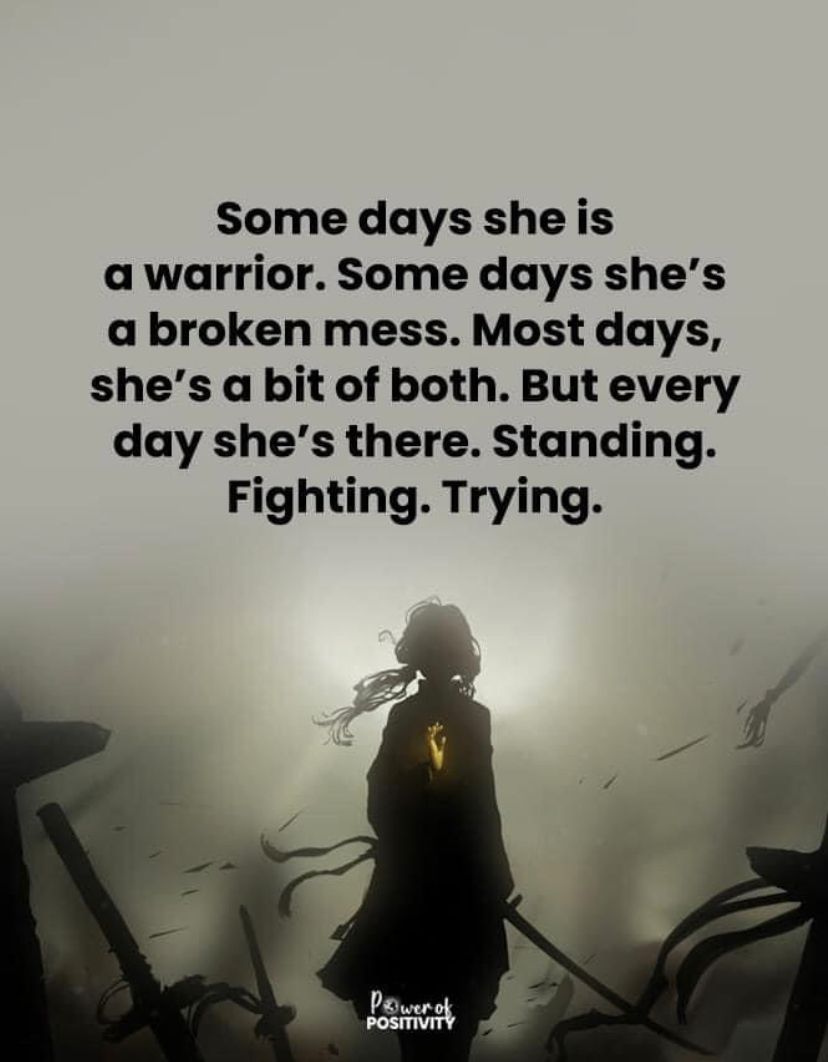 Some days she is a warrior. Some days she's a broken mess. Most days, she's a bit of both. But every day she's there. Standing. Fighting. Trying.

Power of POSITIVITY